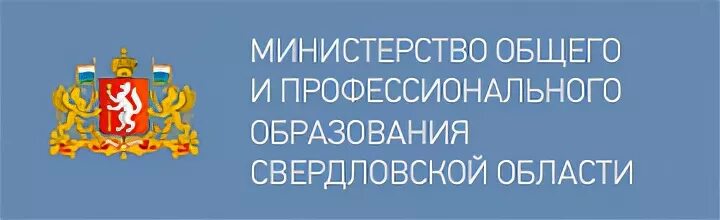 МИНИСТЕРСТВО ОБЩЕГО
И ПРОФЕССИОНАЛЬНОГО
ОБРАЗОВАНИЯ
СВЕРДЛОВСКОЙ ОБЛАСТИ